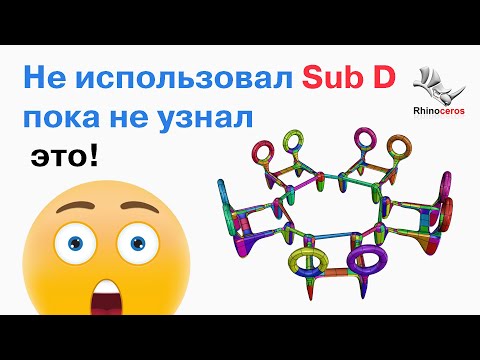 Не использовал Sub D пока не узнал

это!

Rhinoceros